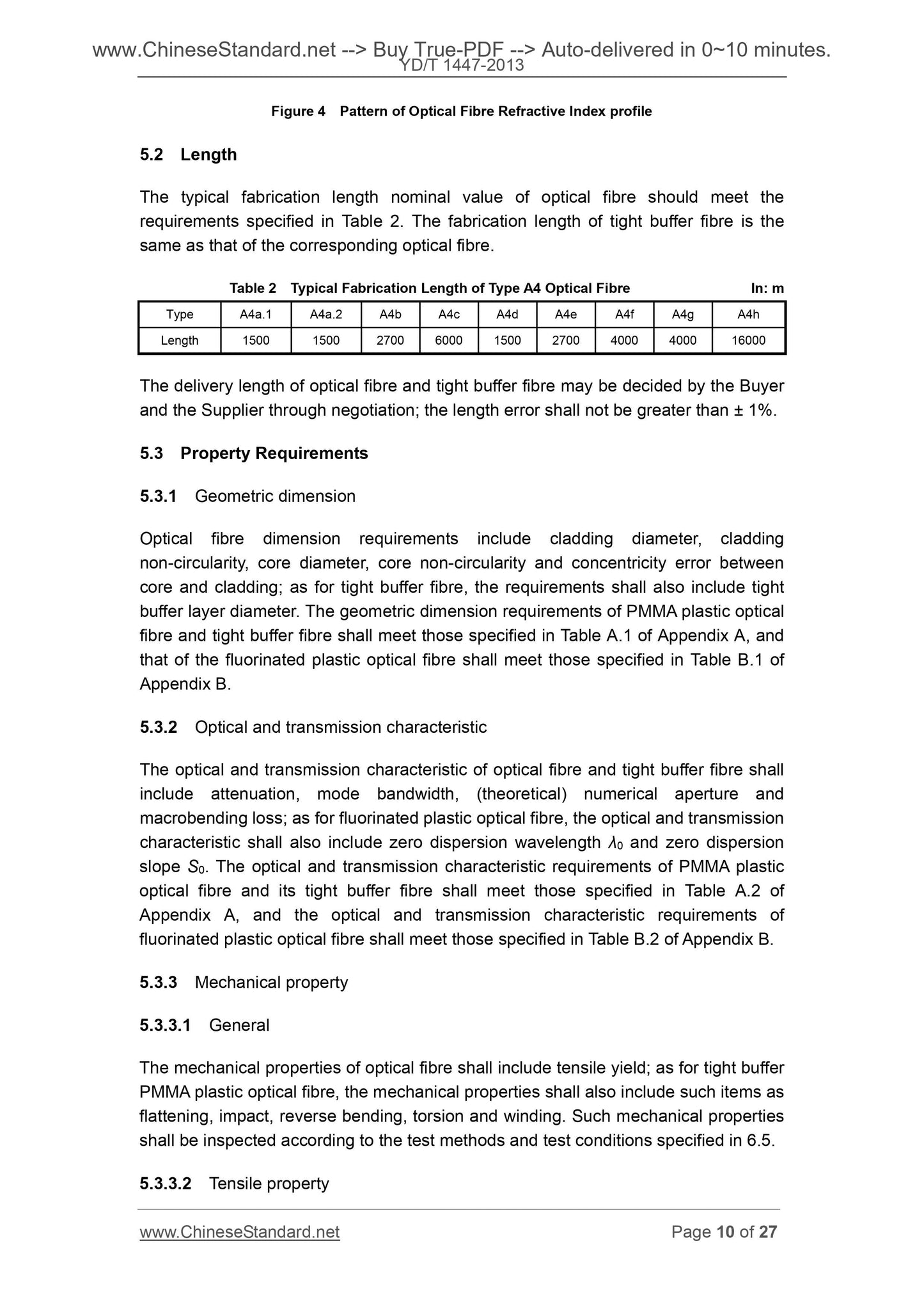 www.ChineseStandard.net --> Buy True-PDF --> Auto-delivered in 0~10 minutes.
YD/T 1447-2013

Figure 4 Pattern of Optical Fibre Refractive Index profile

5.2 Length

The typical fabrication length nominal value of optical fibre should meet the requirements specified in Table 2. The fabrication length of tight buffer fibre is the same as that of the corresponding optical fibre.

Table 2 Typical Fabrication Length of Type A4 Optical Fibre In: m

| Type | A4a.1 | A4a.2 | A4b | A4c | A4d | A4e | A4f | A4g | A4h |
|---|---|---|---|---|---|---|---|---|---|
| Length | 1500 | 1500 | 2700 | 6000 | 1500 | 2700 | 4000 | 4000 | 16000 |

The delivery length of optical fibre and tight buffer fibre may be decided by the Buyer and the Supplier through negotiation; the length error shall not be greater than ± 1%.

5.3 Property Requirements

5.3.1 Geometric dimension

Optical fibre dimension requirements include cladding diameter, cladding non-circularity, core diameter, core non-circularity and concentricity error between core and cladding; as for tight buffer fibre, the requirements shall also include tight buffer layer diameter. The geometric dimension requirements of PMMA plastic optical fibre and tight buffer fibre shall meet those specified in Table A.1 of Appendix A, and that of the fluorinated plastic optical fibre shall meet those specified in Table B.1 of Appendix B.

5.3.2 Optical and transmission characteristic

The optical and transmission characteristic of optical fibre and tight buffer fibre shall include attenuation, mode bandwidth, (theoretical) numerical aperture and macrobending loss; as for fluorinated plastic optical fibre, the optical and transmission characteristic shall also include zero dispersion wavelength $\lambda_0$ and zero dispersion slope $S_0$. The optical and transmission characteristic requirements of PMMA plastic optical fibre and its tight buffer fibre shall meet those specified in Table A.2 of Appendix A, and the optical and transmission characteristic requirements of fluorinated plastic optical fibre shall meet those specified in Table B.2 of Appendix B.

5.3.3 Mechanical property

5.3.3.1 General

The mechanical properties of optical fibre shall include tensile yield; as for tight buffer PMMA plastic optical fibre, the mechanical properties shall also include such items as flattening, impact, reverse bending, torsion and winding. Such mechanical properties shall be inspected according to the test methods and test conditions specified in 6.5.

5.3.3.2 Tensile property

www.ChineseStandard.net Page 10 of 27